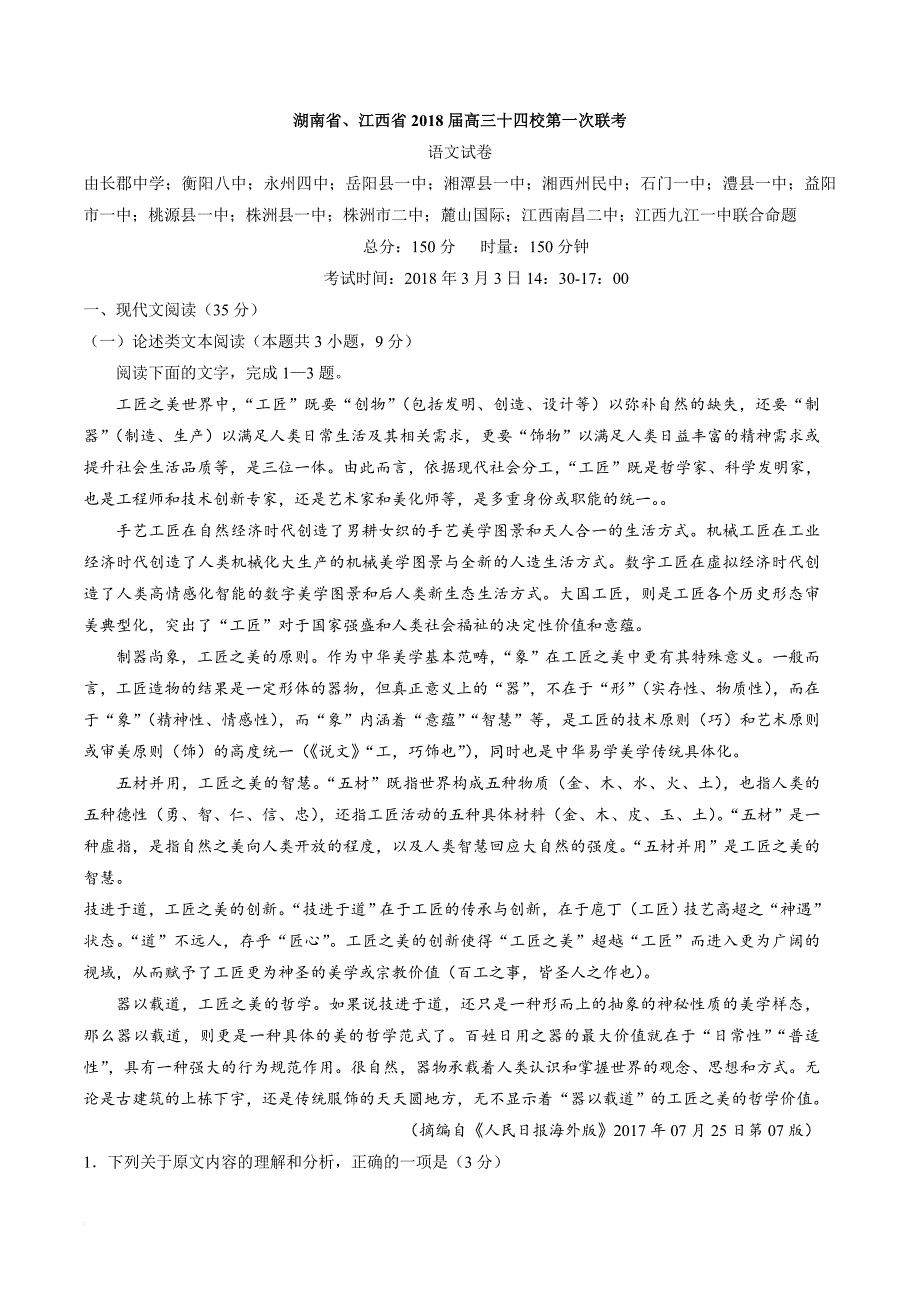 湖南省、江西省 2018 届高三十四校第一次联考

语文试卷

由长郡中学；衡阳八中；永州四中；岳阳县一中；湘潭县一中；湘西州民中；石门一中；澧县一中；益阳市一中；桃源县一中；株洲县一中；株洲市二中；麓山国际；江西南昌二中；江西九江一中联合命题

总分：150 分　时量：150 分钟

考试时间：2018 年 3 月 3 日 14：30-17：00

一、现代文阅读（35 分）

（一）论述类文本阅读（本题共 3 小题，9 分）

阅读下面的文字，完成 1—3 题。

工匠之美世界中，“工匠”既要“创物”（包括发明、创造、设计等）以弥补自然的缺失，还要“制器”（制造、生产）以满足人类日常生活及其相关需求，更要“饰物”以满足人类日益丰富的精神需求或提升社会生活品质等，是三位一体。由此而言，依据现代社会分工，“工匠”既是哲学家、科学发明家，也是工程师和技术创新专家，还是艺术家和美化师等，是多重身份或职能的统一。。

手艺工匠在自然经济时代创造了男耕女织的手艺美学图景和天人合一的生活方式。机械工匠在工业经济时代创造了人类机械化大生产的机械美学图景与全新的人造生活方式。数字工匠在虚拟经济时代创造了人类高情感化智能的数字美学图景和后人类新生态生活方式。大国工匠，则是工匠各个历史形态审美典型化，突出了“工匠”对于国家强盛和人类社会福祉的决定性价值和意蕴。

制器尚象，工匠之美的原则。作为中华美学基本范畴，“象”在工匠之美中更有其特殊意义。一般而言，工匠造物的结果是一定形体的器物，但真正意义上的“器”，不在于“形”（实存性、物质性），而在于“象”（精神性、情感性），而“象”内涵着“意蕴”“智慧”等，是工匠的技术原则（巧）和艺术原则或审美原则（饰）的高度统一（《说文》“工，巧饰也”），同时也是中华易学美学传统具体化。

五材并用，工匠之美的智慧。“五材”既指世界构成五种物质（金、木、水、火、土），也指人类的五种德性（勇、智、仁、信、忠），还指工匠活动的五种具体材料（金、木、皮、玉、土）。“五材”是一种虚指，是指自然之美向人类开放的程度，以及人类智慧回应大自然的强度。“五材并用”是工匠之美的智慧。

技进于道，工匠之美的创新。“技进于道”在于工匠的传承与创新，在于庖丁（工匠）技艺高超之“神遇”状态。“道”不远人，存乎“匠心”。工匠之美的创新使得“工匠之美”超越“工匠”而进入更为广阔的视域，从而赋予了工匠更为神圣的美学或宗教价值（百工之事，皆圣人之作也）。

器以载道，工匠之美的哲学。如果说技进于道，还只是一种形而上的抽象的神秘性质的美学样态，那么器以载道，则更是一种具体的美的哲学范式了。百姓日用之器的最大价值就在于“日常性”“普适性”，具有一种强大的行为规范作用。很自然，器物承载着人类认识和掌握世界的观念、思想和方式。无论是古建筑的上栋下宇，还是传统服饰的天天圆地方，无不显示着“器以载道”的工匠之美的哲学价值。

（摘编自《人民日报海外版》2017 年 07 月 25 日第 07 版）

1．下列关于原文内容的理解和分析，正确的一项是（3 分）